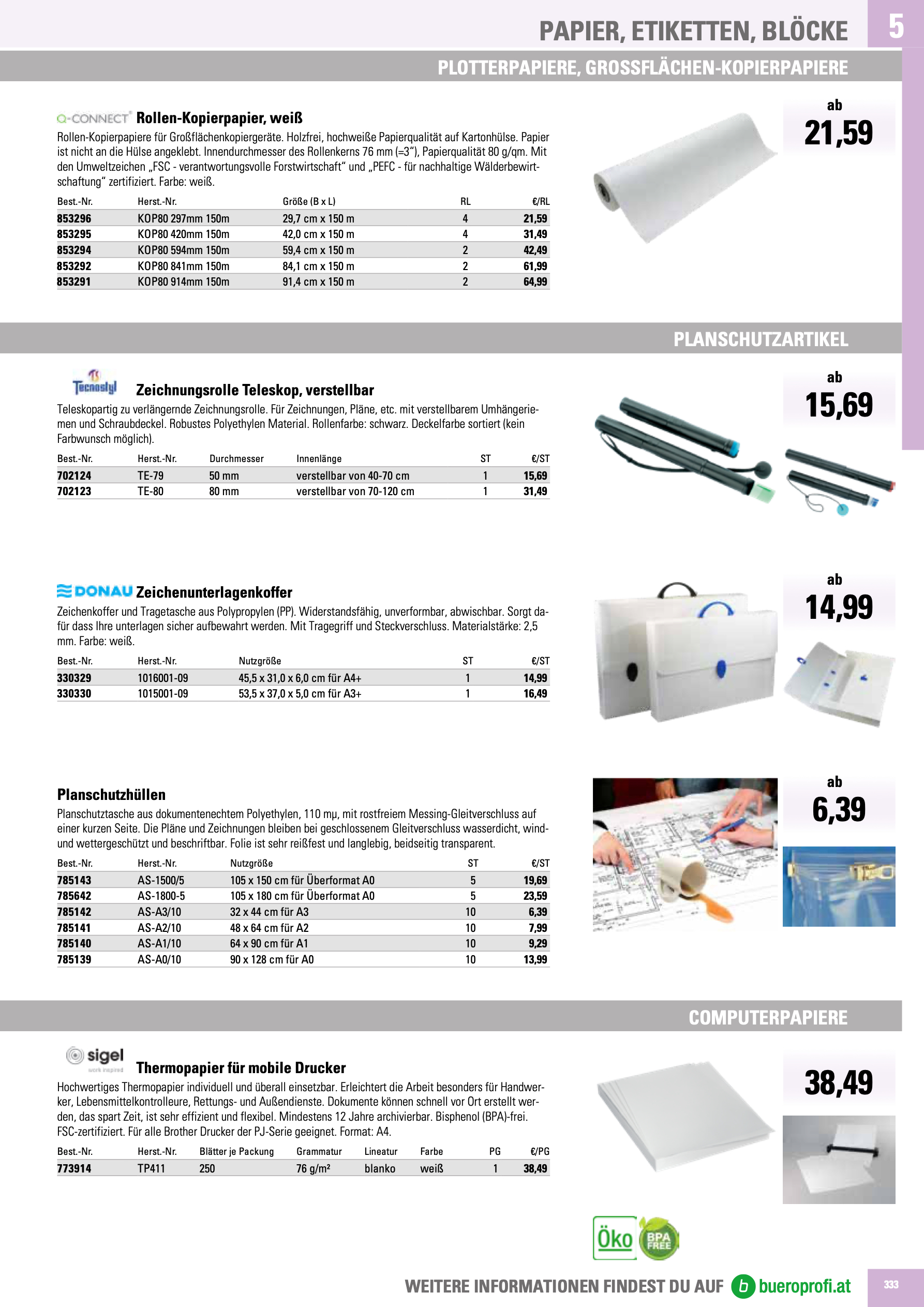 PAPIER, ETIKETTEN, BLÖCKE

5

PLOTTERPAPIERE, GROSSFLÄCHEN-KOPIERPAPIERE

Q-CONNECT Rollen-Kopierpapier, weiß

Rollen-Kopierpapiere für Großflächenkopiergeräte. Holzfrei, hochweiße Papierqualität auf Kartonhülse. Papier ist nicht an die Hülse angeklebt. Innendurchmesser des Rollenkerns 76 mm (=3"), Papierqualität 80 g/qm. Mit den Umweltzeichen „FSC - verantwortungsvolle Forstwirtschaft" und „PEFC - für nachhaltige Wälderbewirtschaftung" zertifiziert. Farbe: weiß.

| Best.-Nr. | Herst.-Nr. | Größe (B x L) | RL | €/RL |
|---|---|---|---|---|
| 853296 | KOP80 297mm 150m | 29,7 cm x 150 m | 4 | 21,59 |
| 853295 | KOP80 420mm 150m | 42,0 cm x 150 m | 4 | 31,49 |
| 853294 | KOP80 594mm 150m | 59,4 cm x 150 m | 2 | 42,49 |
| 853292 | KOP80 841mm 150m | 84,1 cm x 150 m | 2 | 61,99 |
| 853291 | KOP80 914mm 150m | 91,4 cm x 150 m | 2 | 64,99 |

ab
21,59

PLANSCHUTZARTIKEL

Tecnostyl Zeichnungsrolle Teleskop, verstellbar

Teleskopartig zu verlängernde Zeichnungsrolle. Für Zeichnungen, Pläne, etc. mit verstellbarem Umhängeriemen und Schraubdeckel. Robustes Polyethylen Material. Rollenfarbe: schwarz. Deckelfarbe sortiert (kein Farbwunsch möglich).

| Best.-Nr. | Herst.-Nr. | Durchmesser | Innenlänge | ST | €/ST |
|---|---|---|---|---|---|
| 702124 | TE-79 | 50 mm | verstellbar von 40-70 cm | 1 | 15,69 |
| 702123 | TE-80 | 80 mm | verstellbar von 70-120 cm | 1 | 31,49 |

ab
15,69

DONAU Zeichenunterlagenkoffer

Zeichenkoffer und Tragetasche aus Polypropylen (PP). Widerstandsfähig, unverformbar, abwischbar. Sorgt dafür dass Ihre unterlagen sicher aufbewahrt werden. Mit Tragegriff und Steckverschluss. Materialstärke: 2,5 mm. Farbe: weiß.

| Best.-Nr. | Herst.-Nr. | Nutzgröße | ST | €/ST |
|---|---|---|---|---|
| 330329 | 1016001-09 | 45,5 x 31,0 x 6,0 cm für A4+ | 1 | 14,99 |
| 330330 | 1015001-09 | 53,5 x 37,0 x 5,0 cm für A3+ | 1 | 16,49 |

ab
14,99

Planschutzhüllen

Planschutztasche aus dokumentenechtem Polyethylen, 110 mµ, mit rostfreiem Messing-Gleitverschluss auf einer kurzen Seite. Die Pläne und Zeichnungen bleiben bei geschlossenem Gleitverschluss wasserdicht, wind- und wettergeschützt und beschriftbar. Folie ist sehr reißfest und langlebig, beidseitig transparent.

| Best.-Nr. | Herst.-Nr. | Nutzgröße | ST | €/ST |
|---|---|---|---|---|
| 785143 | AS-1500/5 | 105 x 150 cm für Überformat A0 | 5 | 19,69 |
| 785642 | AS-1800-5 | 105 x 180 cm für Überformat A0 | 5 | 23,59 |
| 785142 | AS-A3/10 | 32 x 44 cm für A3 | 10 | 6,39 |
| 785141 | AS-A2/10 | 48 x 64 cm für A2 | 10 | 7,99 |
| 785140 | AS-A1/10 | 64 x 90 cm für A1 | 10 | 9,29 |
| 785139 | AS-A0/10 | 90 x 128 cm für A0 | 10 | 13,99 |

ab
6,39

COMPUTERPAPIERE

sigel work inspired Thermopapier für mobile Drucker

Hochwertiges Thermopapier individuell und überall einsetzbar. Erleichtert die Arbeit besonders für Handwerker, Lebensmittelkontrolleure, Rettungs- und Außendienste. Dokumente können schnell vor Ort erstellt werden, das spart Zeit, ist sehr effizient und flexibel. Mindestens 12 Jahre archivierbar. Bisphenol (BPA)-frei. FSC-zertifiziert. Für alle Brother Drucker der PJ-Serie geeignet. Format: A4.

| Best.-Nr. | Herst.-Nr. | Blätter je Packung | Grammatur | Lineatur | Farbe | PG | €/PG |
|---|---|---|---|---|---|---|---|
| 773914 | TP411 | 250 | 76 g/m² | blanko | weiß | 1 | 38,49 |

38,49

Öko BPA FREE

WEITERE INFORMATIONEN FINDEST DU AUF b bueroprofi.at

333